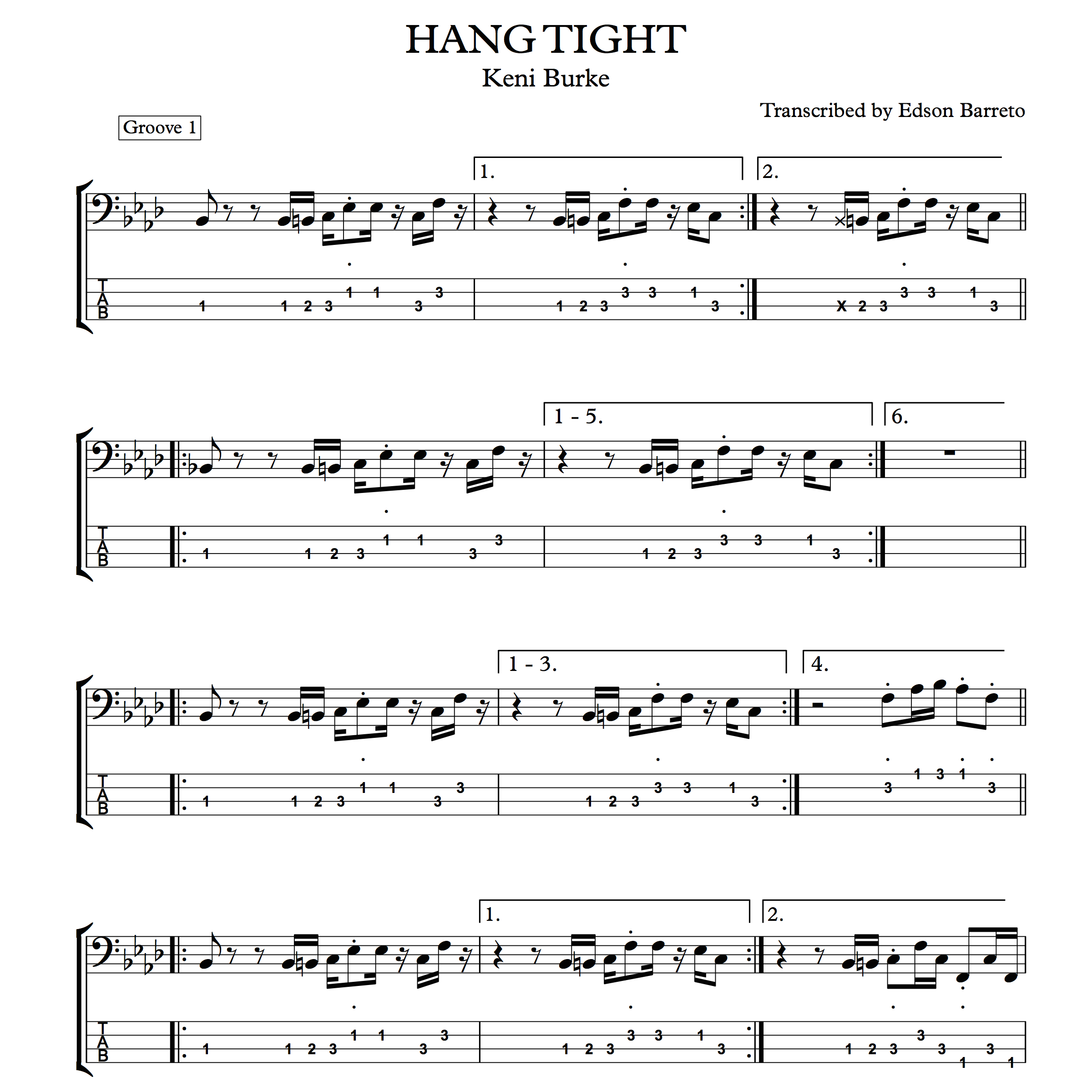 HANG TIGHT
Keni Burke

Transcribed by Edson Barreto

Groove 1

1.

2.

T
A
B

1 1 2 3 1 1 3 3
1 2 3 3 3 1 3
X 2 3 3 3 1 3

1 - 5.

6.

T
A
B

1 1 2 3 1 1 3 3
1 2 3 3 3 1 3

1 - 3.

4.

T
A
B

1 1 2 3 1 1 3 3
1 2 3 3 3 1 3
3 1 3 1 3

1.

2.

T
A
B

1 1 2 3 1 1 3 3
1 2 3 3 3 1 3
1 2 3 3 3 1 3 1